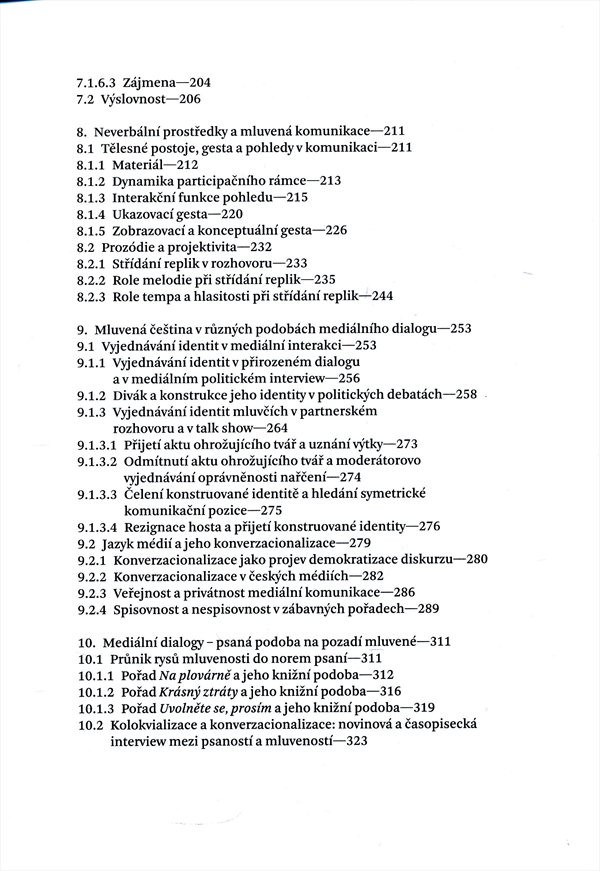 7.1.6.3 Zájmena—204
7.2 Výslovnost—206

8. Neverbální prostředky a mluvená komunikace—211
8.1 Tělesné postoje, gesta a pohledy v komunikaci—211
8.1.1 Materiál—212
8.1.2 Dynamika participačního rámce—213
8.1.3 Interakční funkce pohledu—215
8.1.4 Ukazovací gesta—220
8.1.5 Zobrazovací a konceptuální gesta—226
8.2 Prozódie a projektivita—232
8.2.1 Střídání replik v rozhovoru—233
8.2.2 Role melodie při střídání replik—235
8.2.3 Role tempa a hlasitosti při střídání replik—244

9. Mluvená čeština v různých podobách mediálního dialogu—253
9.1 Vyjednávání identit v mediální interakci—253
9.1.1 Vyjednávání identit v přirozeném dialogu a v mediálním politickém interview—256
9.1.2 Divák a konstrukce jeho identity v politických debatách—258
9.1.3 Vyjednávání identit mluvčích v partnerském rozhovoru a v talk show—264
9.1.3.1 Přijetí aktu ohrožujícího tvář a uznání výtky—273
9.1.3.2 Odmítnutí aktu ohrožujícího tvář a moderátorovo vyjednávání oprávněnosti nařčení—274
9.1.3.3 Čelení konstruované identitě a hledání symetrické komunikační pozice—275
9.1.3.4 Rezignace hosta a přijetí konstruované identity—276
9.2 Jazyk médií a jeho konverzacionalizace—279
9.2.1 Konverzacionalizace jako projev demokratizace diskurzu—280
9.2.2 Konverzacionalizace v českých médiích—282
9.2.3 Veřejnost a privátnost mediální komunikace—286
9.2.4 Spisovnost a nespisovnost v zábavných pořadech—289

10. Mediální dialogy – psaná podoba na pozadí mluvené—311
10.1 Průnik rysů mluvenosti do norem psaní—311
10.1.1 Pořad Na plovárně a jeho knižní podoba—312
10.1.2 Pořad Krásný ztráty a jeho knižní podoba—316
10.1.3 Pořad Uvolněte se, prosím a jeho knižní podoba—319
10.2 Kolokvializace a konverzacionalizace: novinová a časopisecká interview mezi psaností a mluveností—323